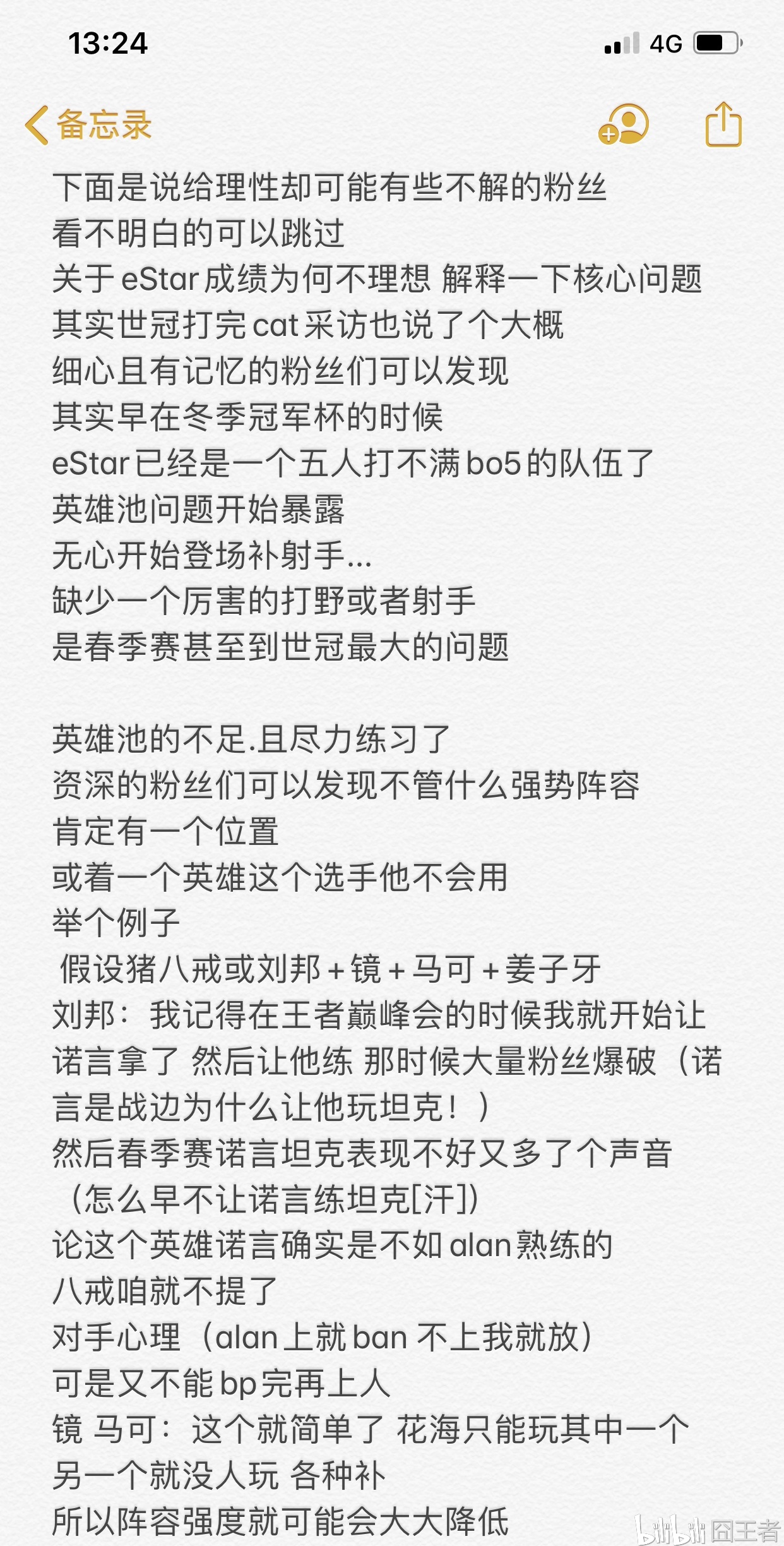 13:24
4G

备忘录

下面是说给理性却可能有些不解的粉丝
看不明白的可以跳过
关于 eStar 成绩为何不理想 解释一下核心问题
其实世冠打完 cat 采访也说了个大概
细心且有记忆的粉丝们可以发现
其实早在冬季冠军杯的时候
eStar 已经是一个五人打不满 bo5 的队伍了
英雄池问题开始暴露
无心开始登场补射手...
缺少一个厉害的打野或者射手
是春季赛甚至到世冠最大的问题

英雄池的不足.且尽力练习了
资深的粉丝们可以发现不管什么强势阵容
肯定有一个位置
或着一个英雄这个选手他不会用
举个例子
假设猪八戒或刘邦 + 镜 + 马可 + 姜子牙
刘邦：我记得在王者巅峰会的时候我就开始让诺言拿了 然后让他练 那时候大量粉丝爆破（诺言是战边为什么让他玩坦克！）
然后春季赛诺言坦克表现不好又多了个声音（怎么早不让诺言练坦克[汗]）
论这个英雄诺言确实是不如 alan 熟练的
八戒咱就不提了
对手心理（alan 上就 ban 不上我就放）
可是又不能 bp 完再上人
镜 马可：这个就简单了 花海只能玩其中一个
另一个就没人玩 各种补
所以阵容强度就可能会大大降低

bilibili 囧王者